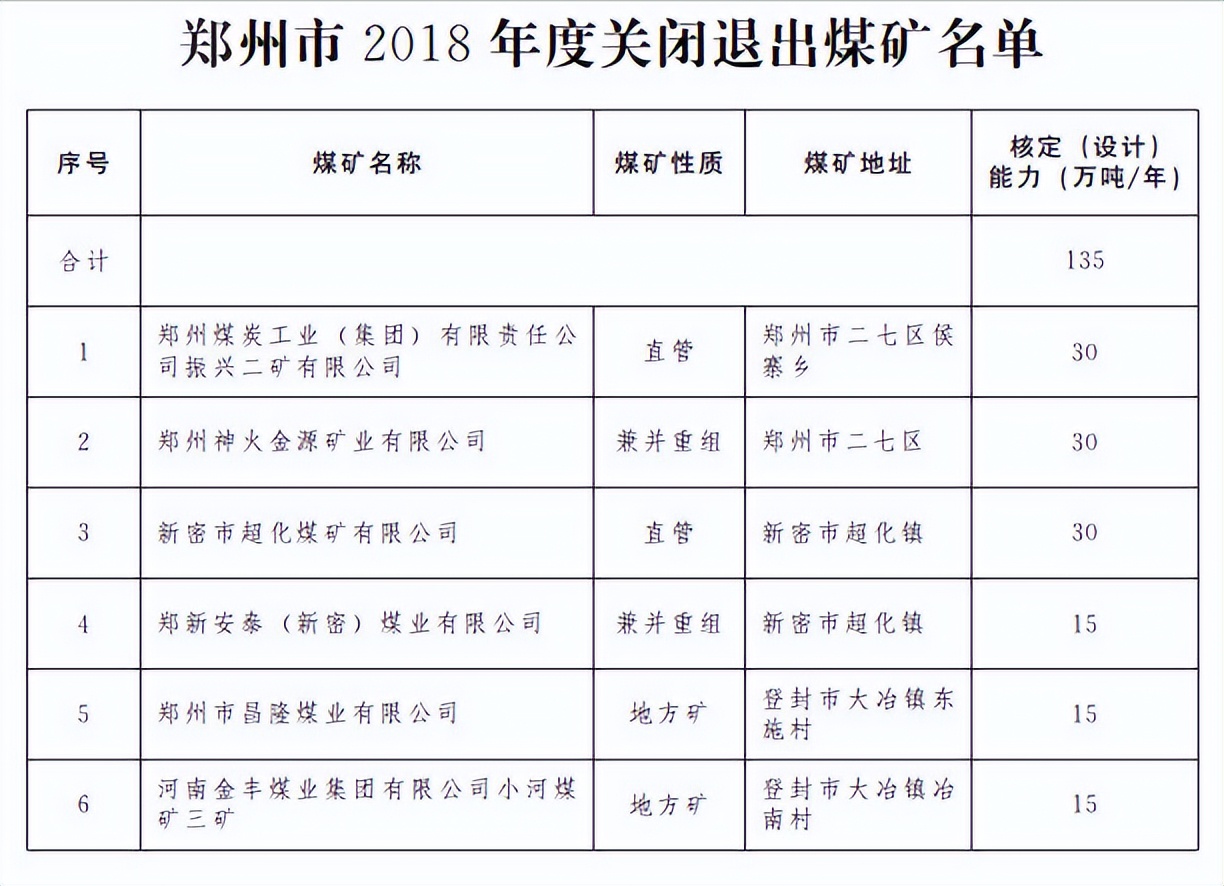 郑州市 2018 年度关闭退出煤矿名单

| 序号 | 煤矿名称 | 煤矿性质 | 煤矿地址 | 核定（设计）能力（万吨/年） |
|---|---|---|---|---|
| 合计 | | | | 135 |
| 1 | 郑州煤炭工业（集团）有限责任公司振兴二矿有限公司 | 直管 | 郑州市二七区侯寨乡 | 30 |
| 2 | 郑州神火金源矿业有限公司 | 兼并重组 | 郑州市二七区 | 30 |
| 3 | 新密市超化煤矿有限公司 | 直管 | 新密市超化镇 | 30 |
| 4 | 郑新安泰（新密）煤业有限公司 | 兼并重组 | 新密市超化镇 | 15 |
| 5 | 郑州市昌隆煤业有限公司 | 地方矿 | 登封市大冶镇东施村 | 15 |
| 6 | 河南金丰煤业集团有限公司小河煤矿三矿 | 地方矿 | 登封市大冶镇冶南村 | 15 |